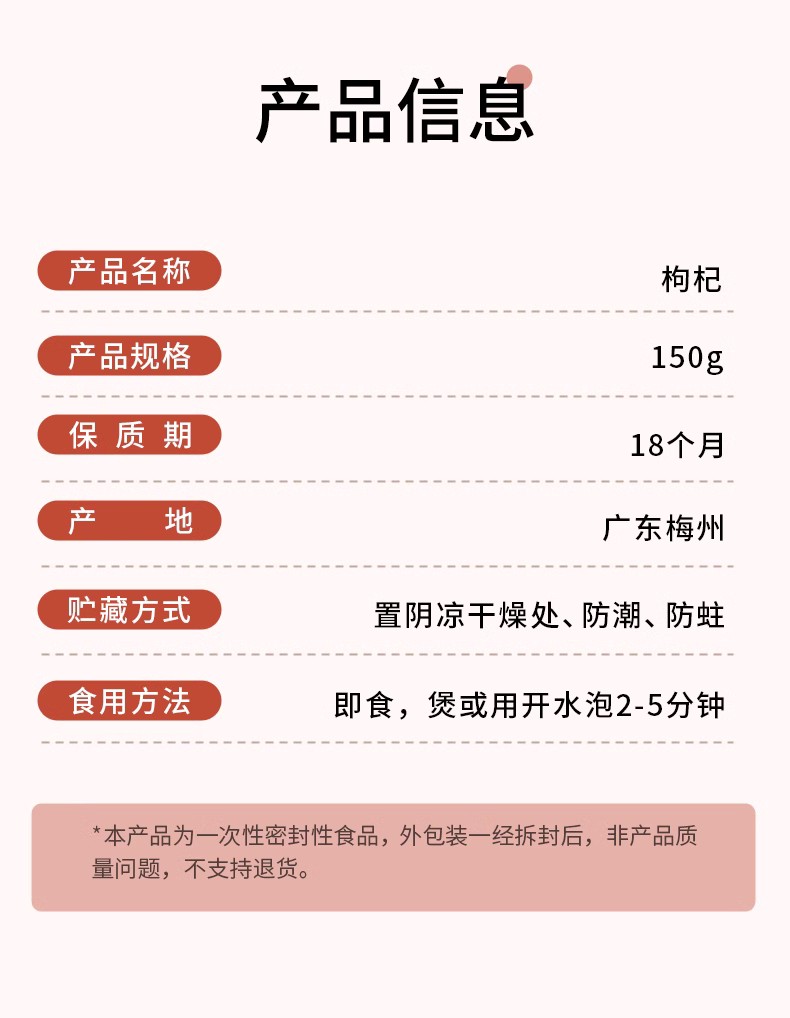 产品信息

产品名称 枸杞

产品规格 150g

保质期 18个月

产地 广东梅州

贮藏方式 置阴凉干燥处、防潮、防蛀

食用方法 即食，煲或用开水泡2-5分钟

*本产品为一次性密封性食品，外包装一经拆封后，非产品质量问题，不支持退货。